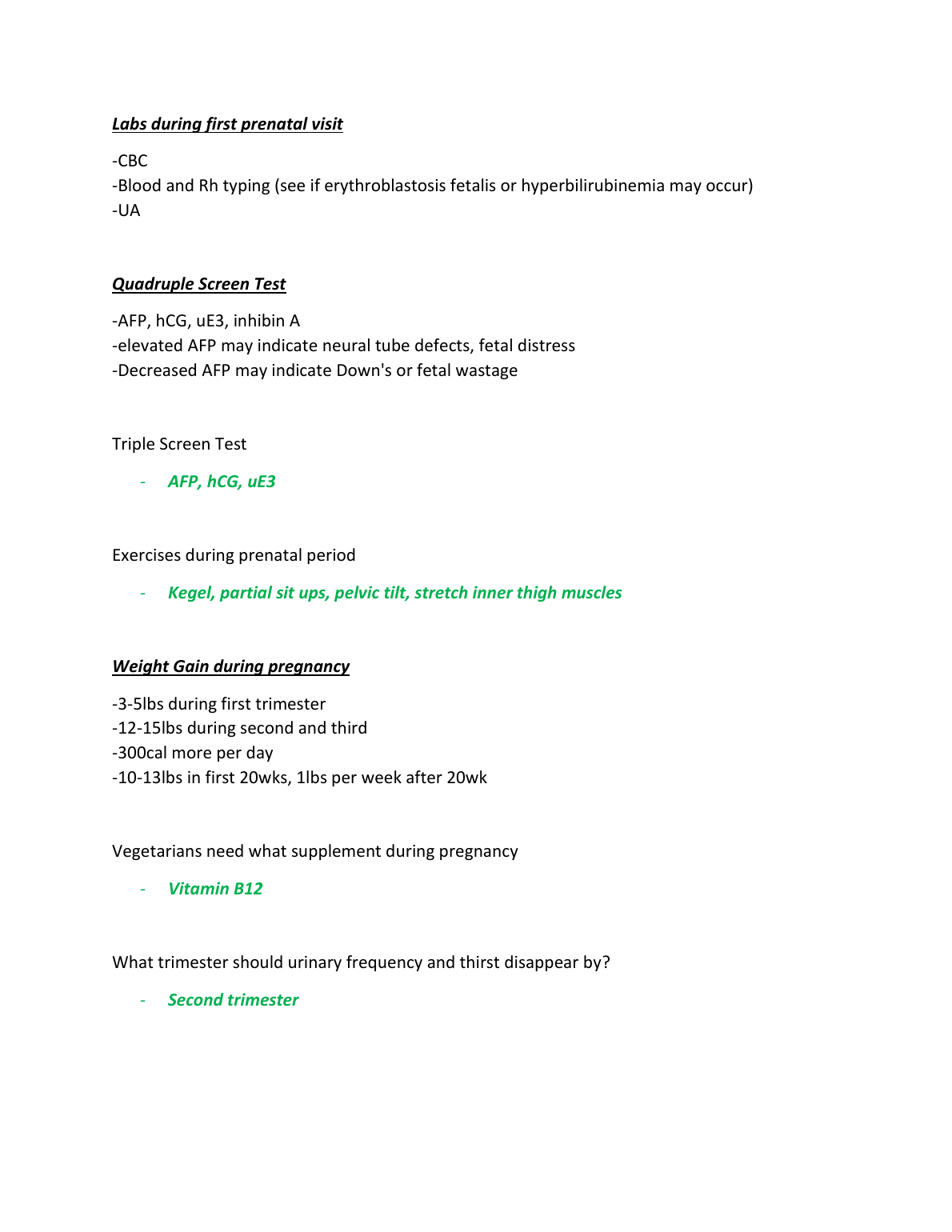 Labs during first prenatal visit

-CBC
-Blood and Rh typing (see if erythroblastosis fetalis or hyperbilirubinemia may occur)
-UA

Quadruple Screen Test

-AFP, hCG, uE3, inhibin A
-elevated AFP may indicate neural tube defects, fetal distress
-Decreased AFP may indicate Down's or fetal wastage

Triple Screen Test

- AFP, hCG, uE3

Exercises during prenatal period

- Kegel, partial sit ups, pelvic tilt, stretch inner thigh muscles

Weight Gain during pregnancy

-3-5lbs during first trimester
-12-15lbs during second and third
-300cal more per day
-10-13lbs in first 20wks, 1lbs per week after 20wk

Vegetarians need what supplement during pregnancy

- Vitamin B12

What trimester should urinary frequency and thirst disappear by?

- Second trimester